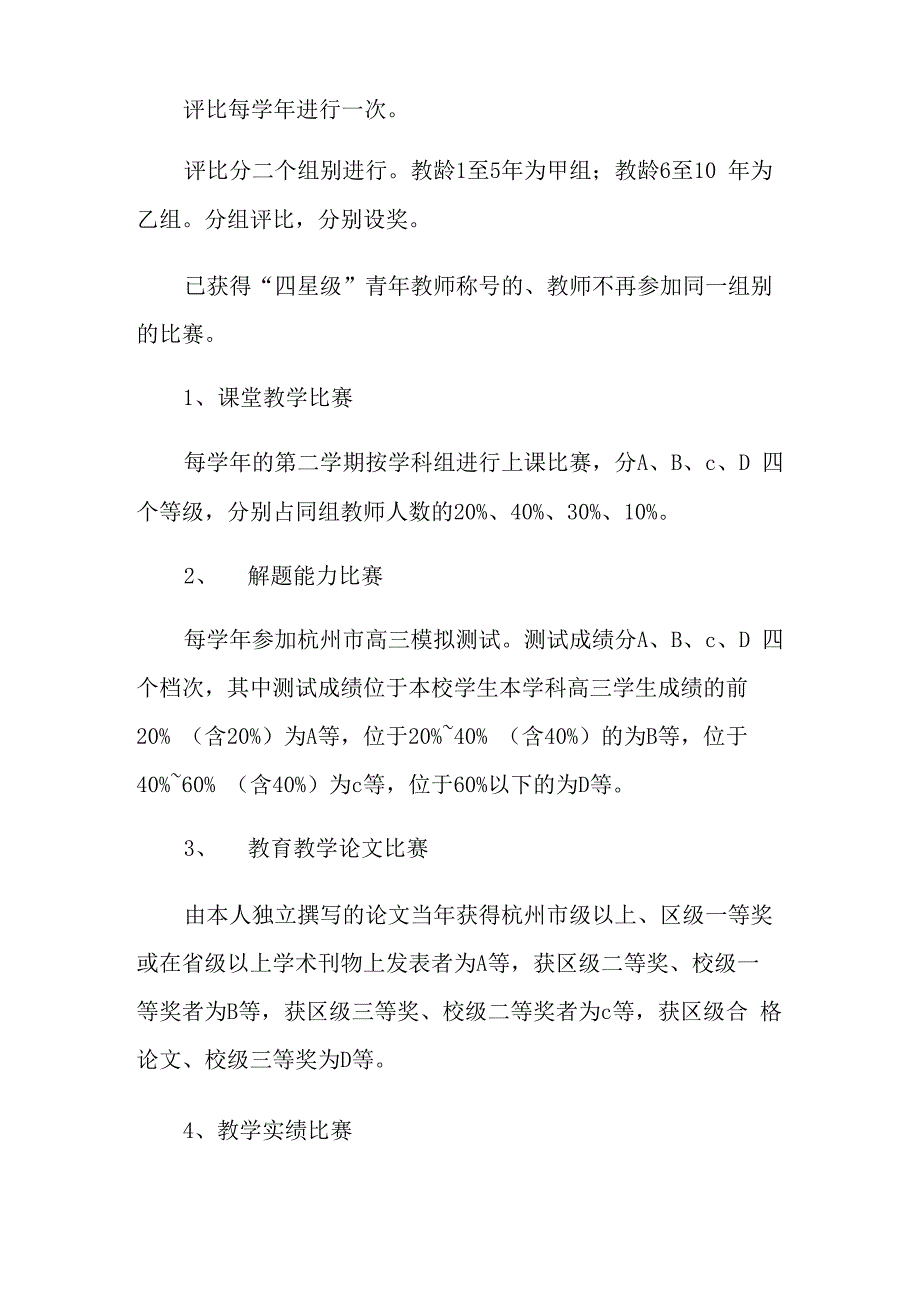 评比每学年进行一次。

评比分二个组别进行。教龄1至5年为甲组；教龄6至10 年为乙组。分组评比，分别设奖。

已获得“四星级”青年教师称号的、教师不再参加同一组别的比赛。

1、课堂教学比赛

每学年的第二学期按学科组进行上课比赛，分A、B、c、D 四个等级，分别占同组教师人数的20%、40%、30%、10%。

2、 解题能力比赛

每学年参加杭州市高三模拟测试。测试成绩分A、B、c、D 四个档次，其中测试成绩位于本校学生本学科高三学生成绩的前20% （含20%）为A等，位于20%~40% （含40%）的为B等，位于40%~60% （含40%）为c等，位于60%以下的为D等。

3、 教育教学论文比赛

由本人独立撰写的论文当年获得杭州市级以上、区级一等奖或在省级以上学术刊物上发表者为A等，获区级二等奖、校级一等奖者为B等，获区级三等奖、校级二等奖者为c等，获区级合 格论文、校级三等奖为D等。

4、教学实绩比赛